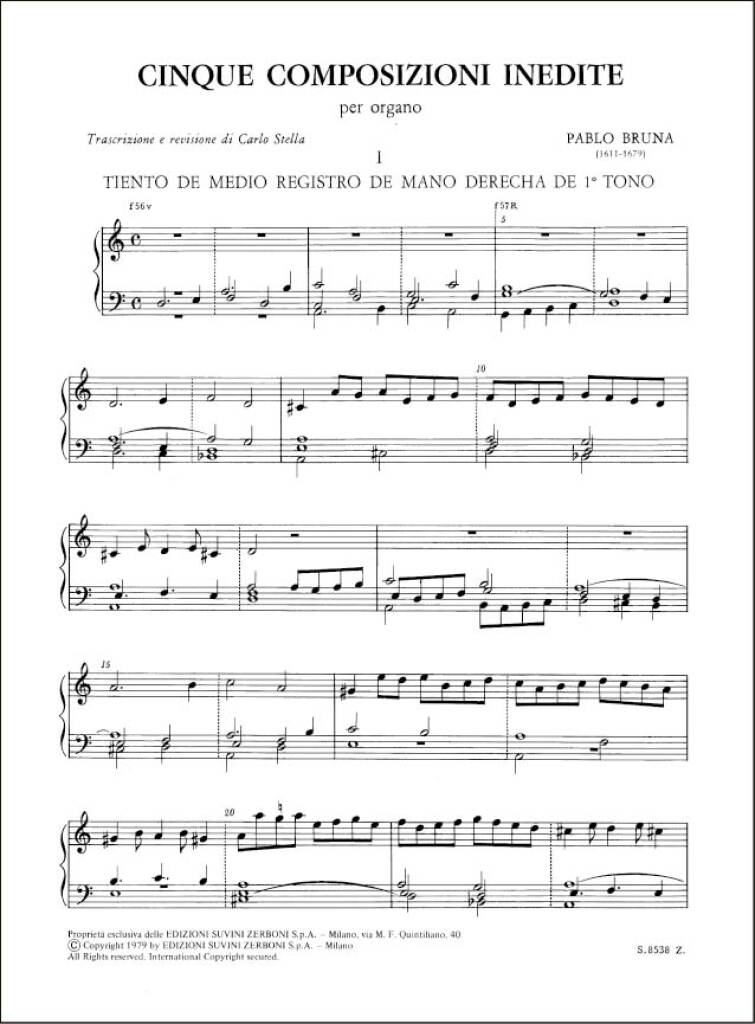 CINQUE COMPOSIZIONI INEDITE

per organo

Trascrizione e revisione di Carlo Stella

PABLO BRUNA
(1611-1679)

I

TIENTO DE MEDIO REGISTRO DE MANO DERECHA DE 1° TONO

f 56v

f 57R

5

10

15

20

Proprietà esclusiva delle EDIZIONI SUVINI ZERBONI S.p.A. - Milano, via M. F. Quintiliano, 40
© Copyright 1979 by EDIZIONI SUVINI ZERBONI S.p.A. - Milano
All Rights reserved. International Copyright secured.

S.8538 Z.